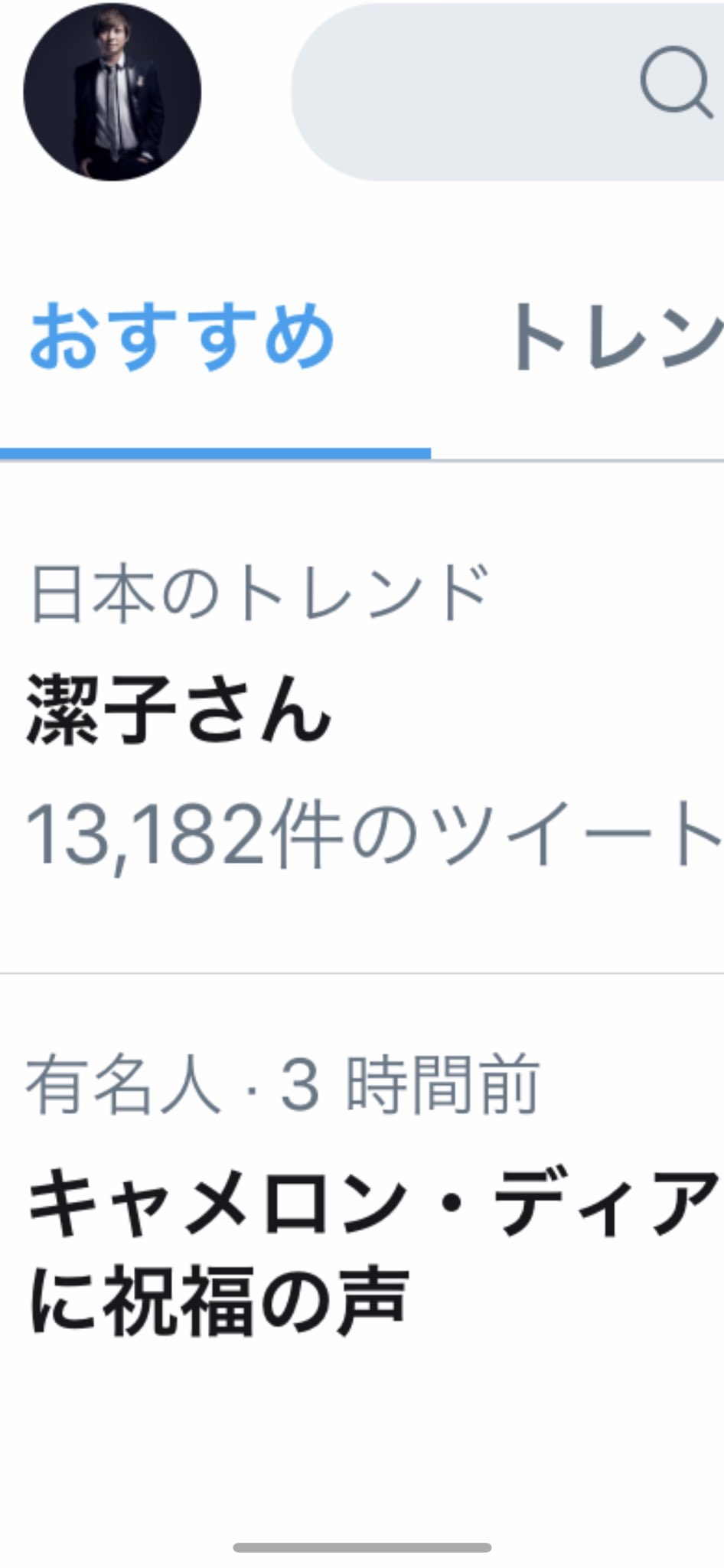 おすすめ トレン

日本のトレンド
潔子さん
13,182件のツイート

有名人 · 3 時間前
キャメロン・ディア
に祝福の声